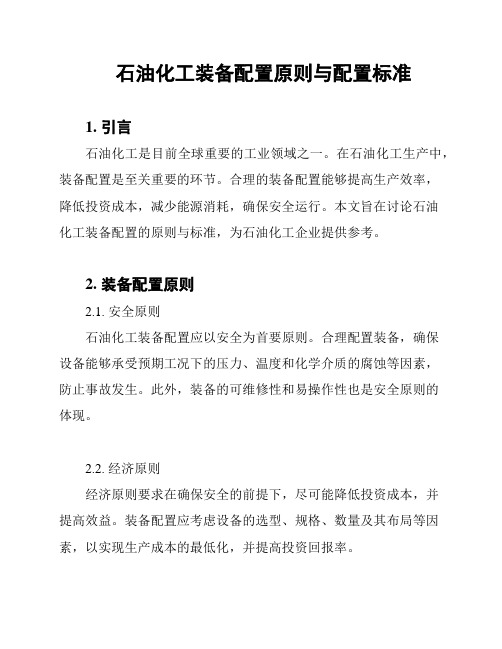 石油化工装备配置原则与配置标准

1. 引言

石油化工是目前全球重要的工业领域之一。在石油化工生产中，装备配置是至关重要的环节。合理的装备配置能够提高生产效率，降低投资成本，减少能源消耗，确保安全运行。本文旨在讨论石油化工装备配置的原则与标准，为石油化工企业提供参考。

2. 装备配置原则

2.1. 安全原则

石油化工装备配置应以安全为首要原则。合理配置装备，确保设备能够承受预期工况下的压力、温度和化学介质的腐蚀等因素，防止事故发生。此外，装备的可维修性和易操作性也是安全原则的体现。

2.2. 经济原则

经济原则要求在确保安全的前提下，尽可能降低投资成本，并提高效益。装备配置应考虑设备的选型、规格、数量及其布局等因素，以实现生产成本的最低化，并提高投资回报率。